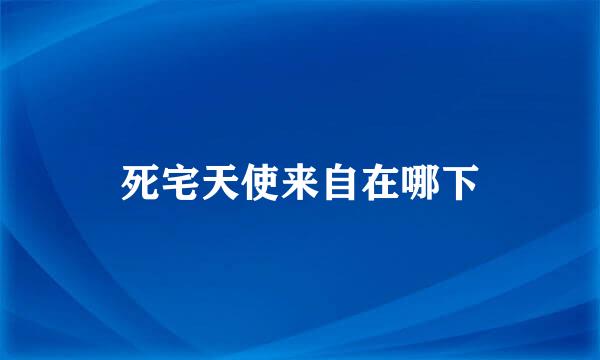 死宅天使来自在哪下